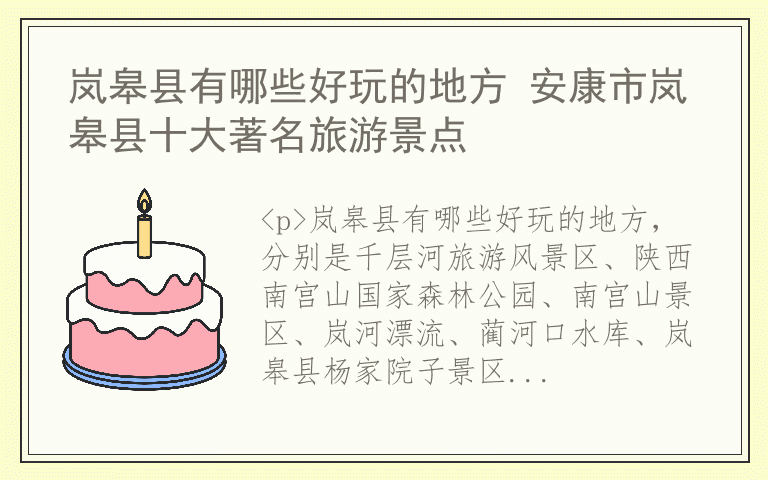 岚皋县有哪些好玩的地方 安康市岚皋县十大著名旅游景点

<p>岚皋县有哪些好玩的地方，分别是千层河旅游风景区、陕西南宫山国家森林公园、南宫山景区、岚河漂流、蔺河口水库、岚皋县杨家院子景区...